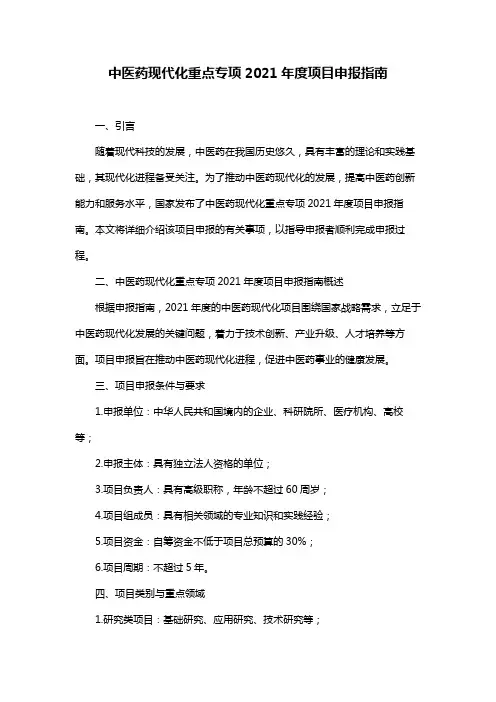 中医药现代化重点专项 2021 年度项目申报指南

一、引言

随着现代科技的发展，中医药在我国历史悠久，具有丰富的理论和实践基础，其现代化进程备受关注。为了推动中医药现代化的发展，提高中医药创新能力和服务水平，国家发布了中医药现代化重点专项 2021 年度项目申报指南。本文将详细介绍该项目申报的有关事项，以指导申报者顺利完成申报过程。

二、中医药现代化重点专项 2021 年度项目申报指南概述

根据申报指南，2021 年度的中医药现代化项目围绕国家战略需求，立足于中医药现代化发展的关键问题，着力于技术创新、产业升级、人才培养等方面。项目申报旨在推动中医药现代化进程，促进中医药事业的健康发展。

三、项目申报条件与要求

1.申报单位：中华人民共和国境内的企业、科研院所、医疗机构、高校等；

2.申报主体：具有独立法人资格的单位；

3.项目负责人：具有高级职称，年龄不超过 60 周岁；

4.项目组成员：具有相关领域的专业知识和实践经验；

5.项目资金：自筹资金不低于项目总预算的 30%；

6.项目周期：不超过 5 年。

四、项目类别与重点领域

1.研究类项目：基础研究、应用研究、技术研究等；